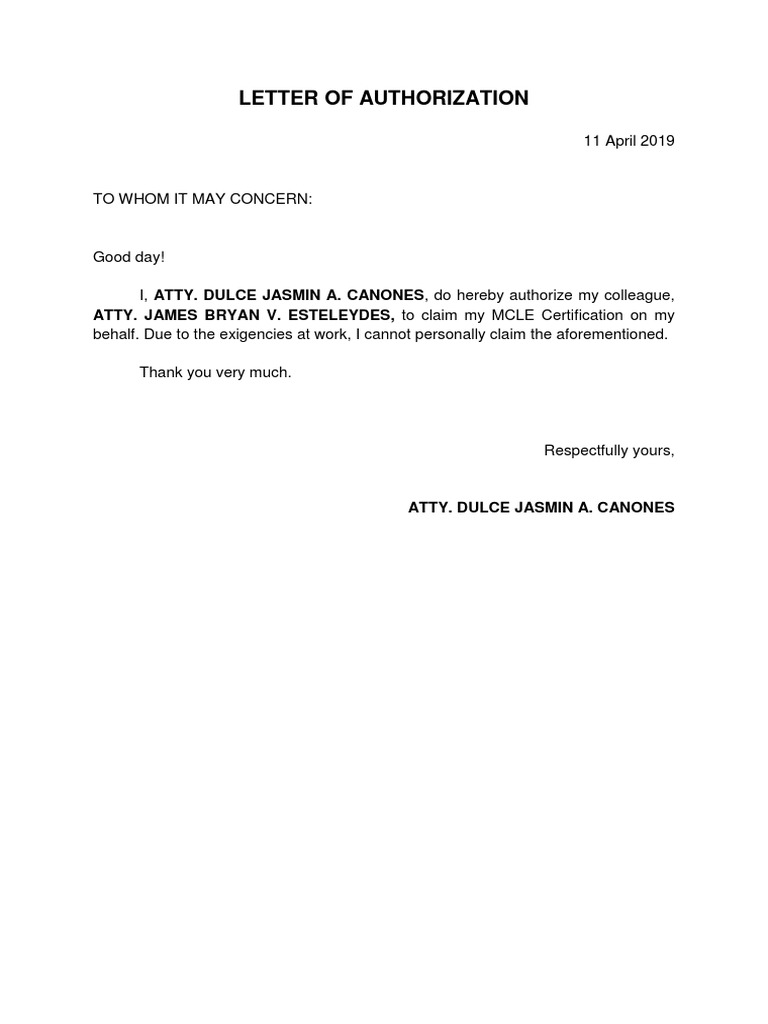 LETTER OF AUTHORIZATION

11 April 2019

TO WHOM IT MAY CONCERN:

Good day!

I, ATTY. DULCE JASMIN A. CANONES, do hereby authorize my colleague, ATTY. JAMES BRYAN V. ESTELEYDES, to claim my MCLE Certification on my behalf. Due to the exigencies at work, I cannot personally claim the aforementioned.

Thank you very much.

Respectfully yours,

ATTY. DULCE JASMIN A. CANONES